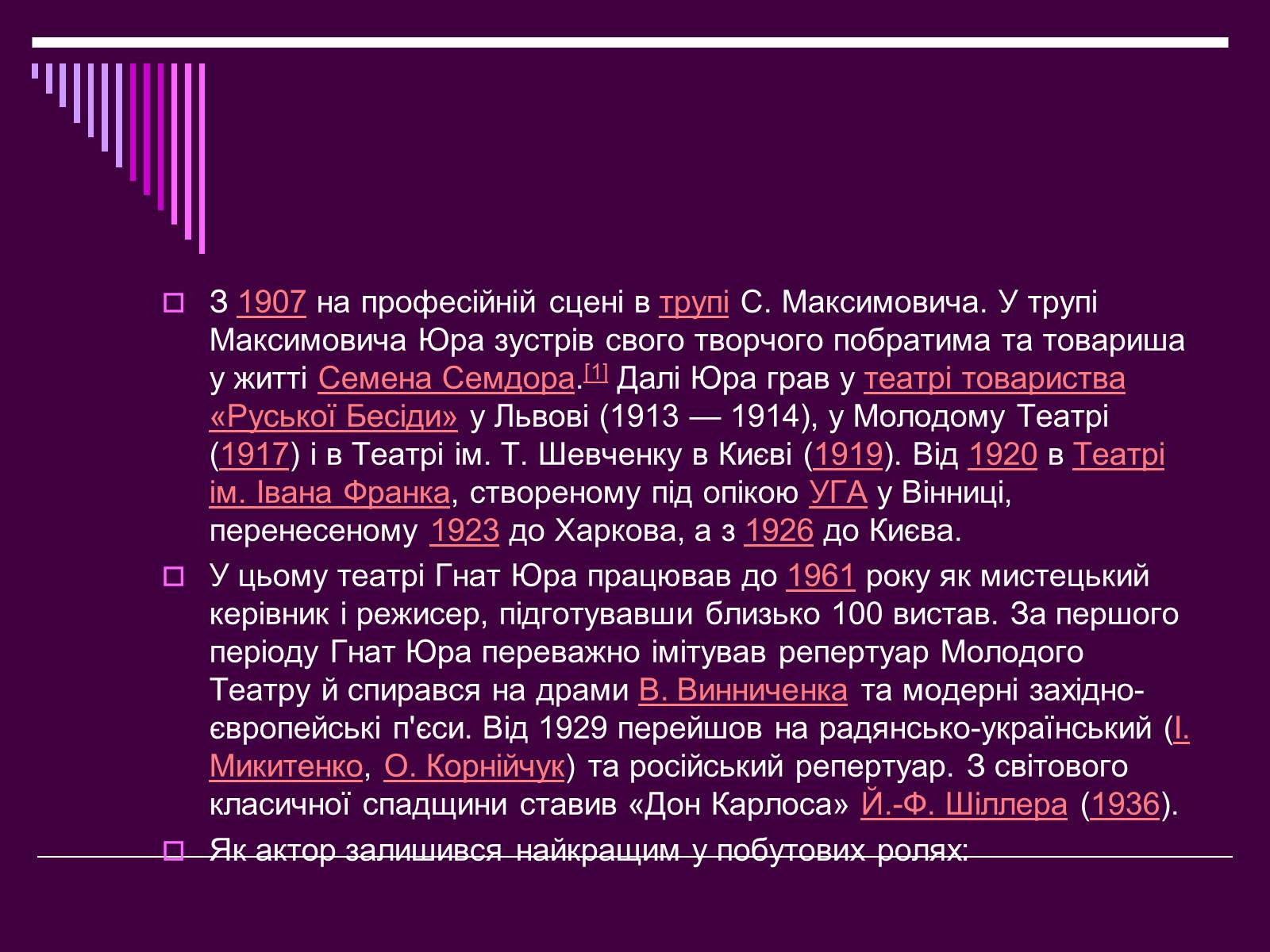 З 1907 на професійній сцені в трупі С. Максимовича. У трупі Максимовича Юра зустрів свого творчого побратима та товариша у житті Семена Семдора.[1] Далі Юра грав у театрі товариства «Руської Бесіди» у Львові (1913 — 1914), у Молодому Театрі (1917) і в Театрі ім. Т. Шевченку в Києві (1919). Від 1920 в Театрі ім. Івана Франка, створеному під опікою УГА у Вінниці, перенесеному 1923 до Харкова, а з 1926 до Києва.

У цьому театрі Гнат Юра працював до 1961 року як мистецький керівник і режисер, підготувавши близько 100 вистав. За першого періоду Гнат Юра переважно імітував репертуар Молодого Театру й спирався на драми В. Винниченка та модерні західно-європейські п'єси. Від 1929 перейшов на радянсько-український (І. Микитенко, О. Корнійчук) та російський репертуар. З світового класичної спадщини ставив «Дон Карлоса» Й.-Ф. Шіллера (1936).

Як актор залишився найкращим у побутових ролях: